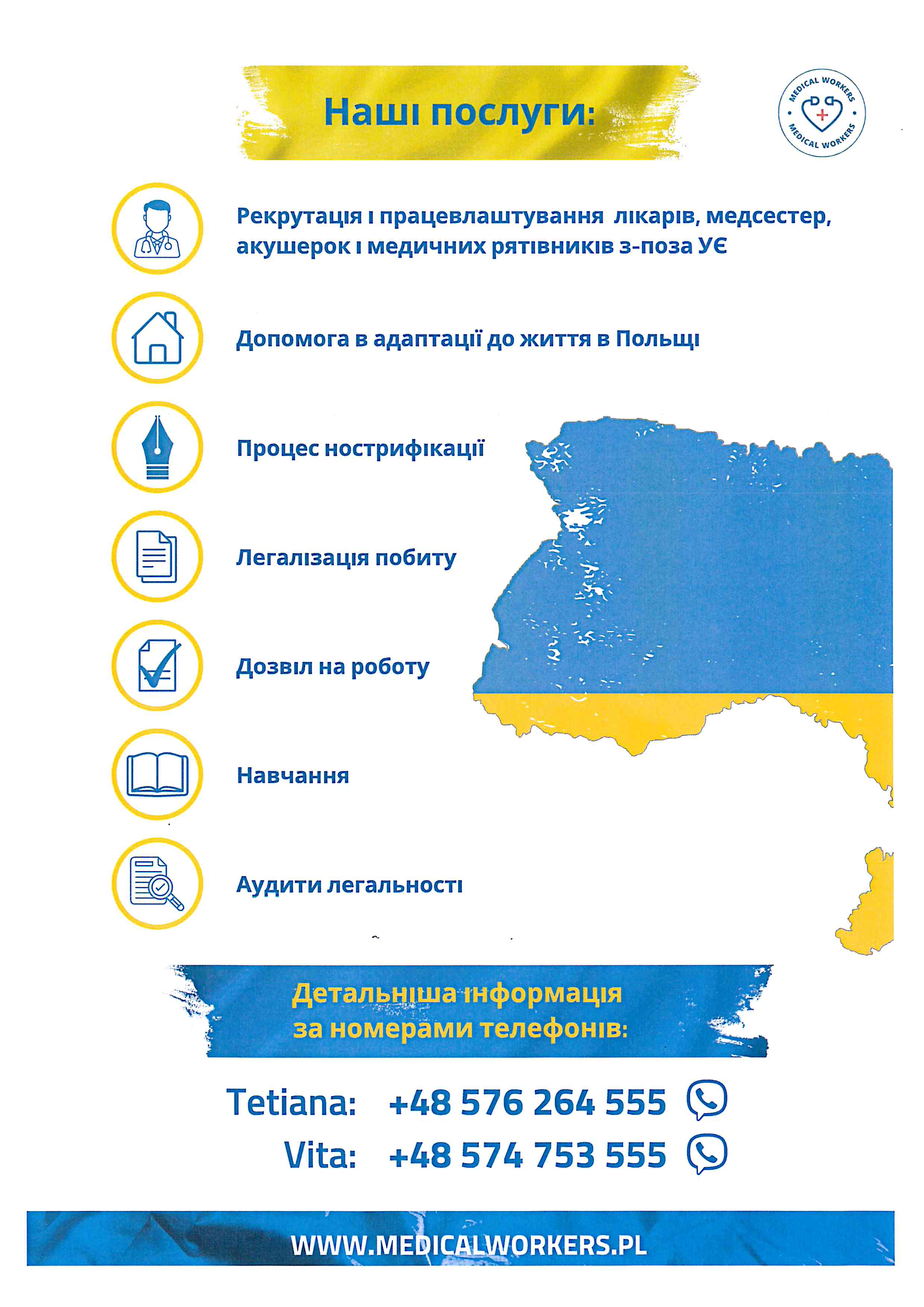 Наші послуги:

MEDICAL WORKERS MEDICAL WORKERS

Рекрутація і працевлаштування лікарів, медсестер, акушерок і медичних рятівників з-поза УЄ

Допомога в адаптації до життя в Польщі

Процес нострифікації

Легалізація побиту

Дозвіл на роботу

Навчання

Аудити легальності

Детальніша інформація за номерами телефонів:

Tetiana: +48 576 264 555

Vita: +48 574 753 555

WWW.MEDICALWORKERS.PL